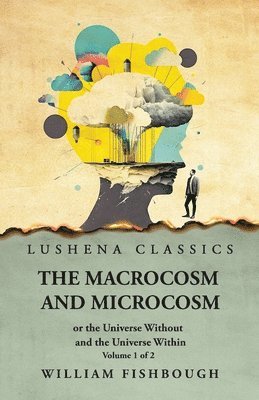 LUSHENA CLASSICS

THE MACROCOSM AND MICROCOSM

or the Universe Without and the Universe Within
Volume 1 of 2

WILLIAM FISHBOUGH